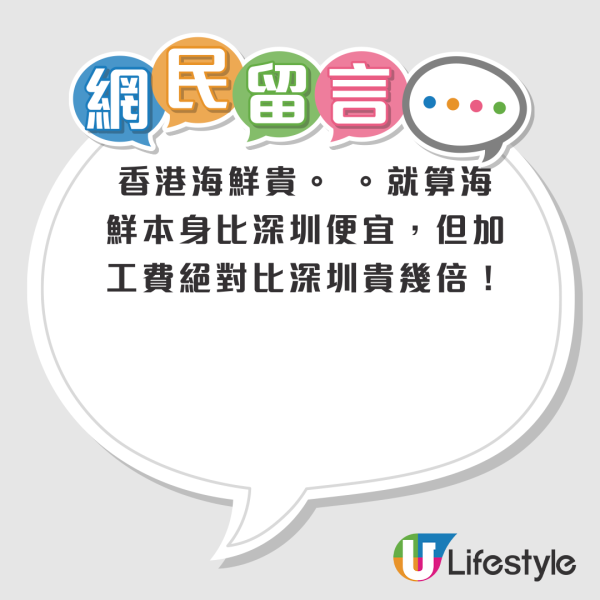 網民留言

香港海鮮貴。。就算海鮮本身比深圳便宜，但加工費絕對比深圳貴幾倍！

U Lifestyle